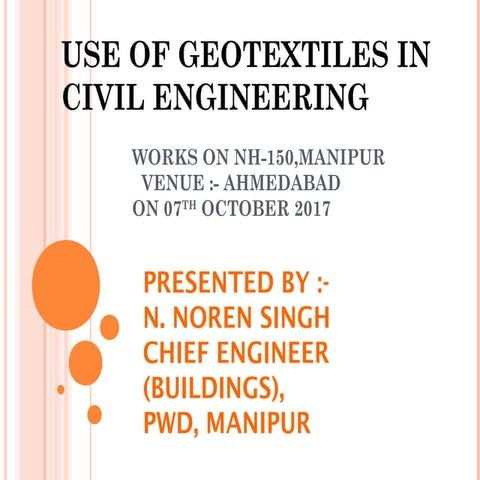 USE OF GEOTEXTILES IN CIVIL ENGINEERING

WORKS ON NH-150,MANIPUR
VENUE :- AHMEDABAD
ON 07$^{TH}$ OCTOBER 2017

PRESENTED BY :-
N. NOREN SINGH
CHIEF ENGINEER (BUILDINGS),
PWD, MANIPUR